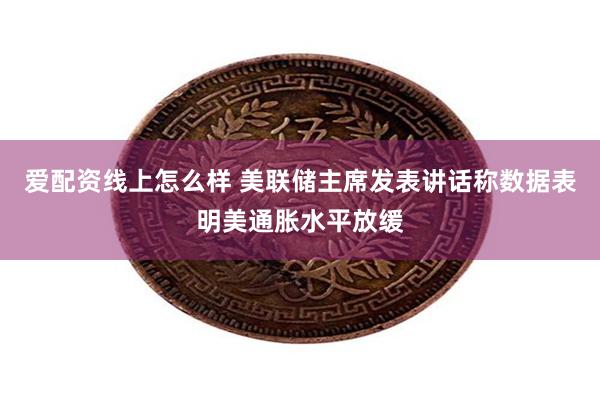 伍

爱配资线上怎么样 美联储主席发表讲话称数据表明美通胀水平放缓